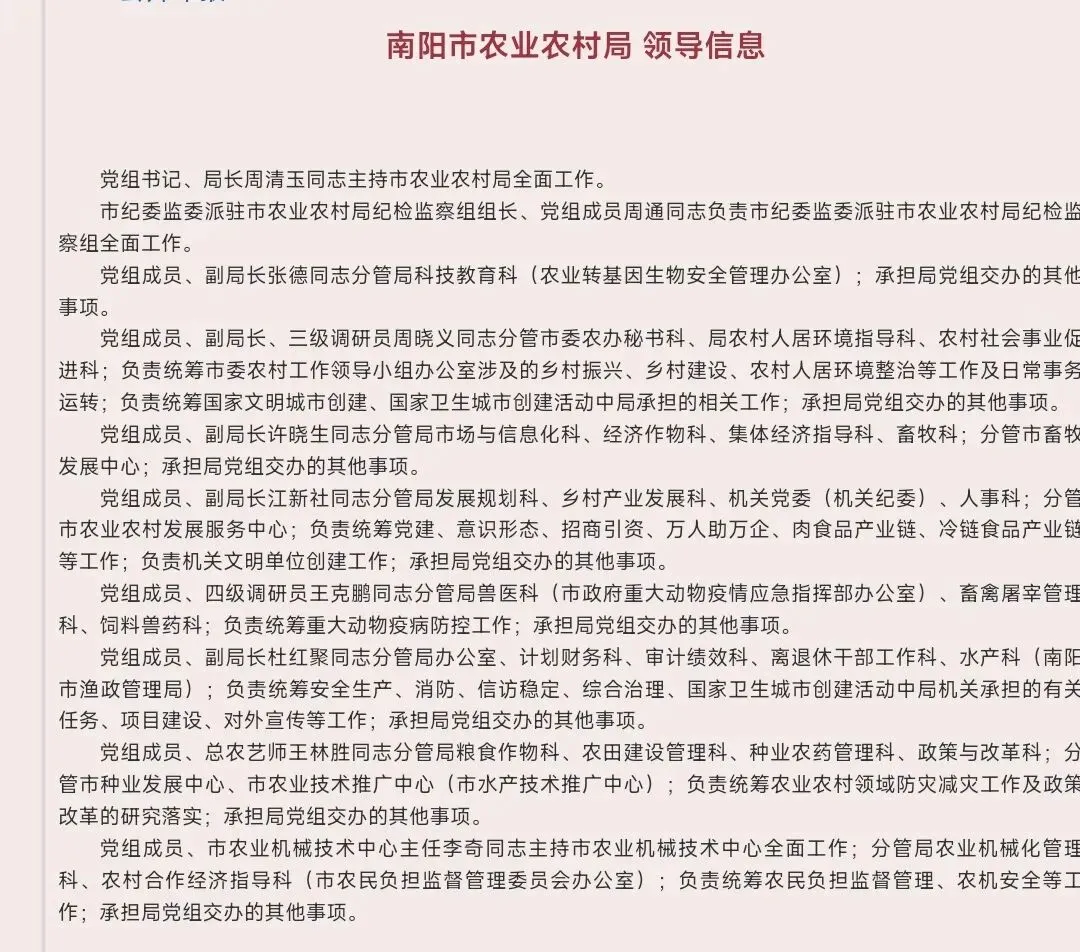 南阳市农业农村局 领导信息

党组书记、局长周清玉同志主持市农业农村局全面工作。

市纪委监委派驻市农业农村局纪检监察组组长、党组成员周通同志负责市纪委监委派驻市农业农村局纪检监察组全面工作。

党组成员、副局长张德同志分管局科技教育科（农业转基因生物安全管理办公室）；承担局党组交办的其他事项。

党组成员、副局长、三级调研员周晓义同志分管市委农办秘书科、局农村人居环境指导科、农村社会事业促进科；负责统筹市委农村工作领导小组办公室涉及的乡村振兴、乡村建设、农村人居环境整治等工作及日常事务运转；负责统筹国家文明城市创建、国家卫生城市创建活动中局承担的相关工作；承担局党组交办的其他事项。

党组成员、副局长许晓生同志分管局市场与信息化科、经济作物科、集体经济指导科、畜牧科；分管市畜牧发展中心；承担局党组交办的其他事项。

党组成员、副局长江新社同志分管局发展规划科、乡村产业发展科、机关党委（机关纪委）、人事科；分管市农业农村发展服务中心；负责统筹党建、意识形态、招商引资、万人助万企、肉食品产业链、冷链食品产业链等工作；负责机关文明单位创建工作；承担局党组交办的其他事项。

党组成员、四级调研员王克鹏同志分管局兽医科（市政府重大动物疫情应急指挥部办公室）、畜禽屠宰管理科、饲料兽药科；负责统筹重大动物疫病防控工作；承担局党组交办的其他事项。

党组成员、副局长杜红聚同志分管局办公室、计划财务科、审计绩效科、离退休干部工作科、水产科（南阳市渔政管理局）；负责统筹安全生产、消防、信访稳定、综合治理、国家卫生城市创建活动中局机关承担的有关任务、项目建设、对外宣传等工作；承担局党组交办的其他事项。

党组成员、总农艺师王林胜同志分管局粮食作物科、农田建设管理科、种业农药管理科、政策与改革科；分管市种业发展中心、市农业技术推广中心（市水产技术推广中心）；负责统筹农业农村领域防灾减灾工作及政策改革的研究落实；承担局党组交办的其他事项。

党组成员、市农业机械技术中心主任李奇同志主持市农业机械技术中心全面工作；分管局农业机械化管理科、农村合作经济指导科（市农民负担监督管理委员会办公室）；负责统筹农民负担监督管理、农机安全等工作；承担局党组交办的其他事项。